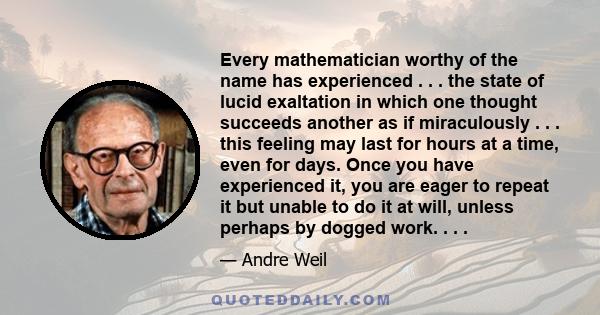 Every mathematician worthy of the name has experienced . . . the state of lucid exaltation in which one thought succeeds another as if miraculously . . . this feeling may last for hours at a time, even for days. Once you have experienced it, you are eager to repeat it but unable to do it at will, unless perhaps by dogged work. . . .

— Andre Weil

QUOTEDDAILY.COM